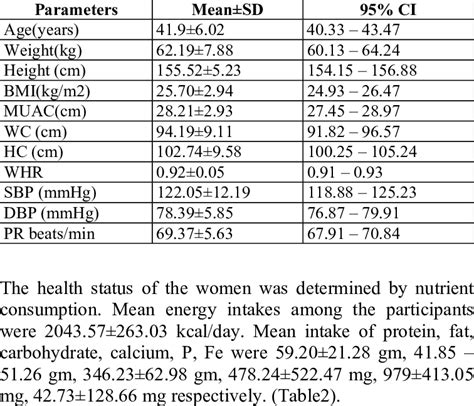 | Parameters | Mean±SD | 95% CI |
|---|---|---|
| Age(years) | 41.9±6.02 | 40.33 – 43.47 |
| Weight(kg) | 62.19±7.88 | 60.13 – 64.24 |
| Height (cm) | 155.52±5.23 | 154.15 – 156.88 |
| BMI(kg/m2) | 25.70±2.94 | 24.93 – 26.47 |
| MUAC(cm) | 28.21±2.93 | 27.45 – 28.97 |
| WC (cm) | 94.19±9.11 | 91.82 – 96.57 |
| HC (cm) | 102.74±9.58 | 100.25 – 105.24 |
| WHR | 0.92±0.05 | 0.91 – 0.93 |
| SBP (mmHg) | 122.05±12.19 | 118.88 – 125.23 |
| DBP (mmHg) | 78.39±5.85 | 76.87 – 79.91 |
| PR beats/min | 69.37±5.63 | 67.91 – 70.84 |

The health status of the women was determined by nutrient consumption. Mean energy intakes among the participants were 2043.57±263.03 kcal/day. Mean intake of protein, fat, carbohydrate, calcium, P, Fe were 59.20±21.28 gm, 41.85 – 51.26 gm, 346.23±62.98 gm, 478.24±522.47 mg, 979±413.05 mg, 42.73±128.66 mg respectively. (Table2).